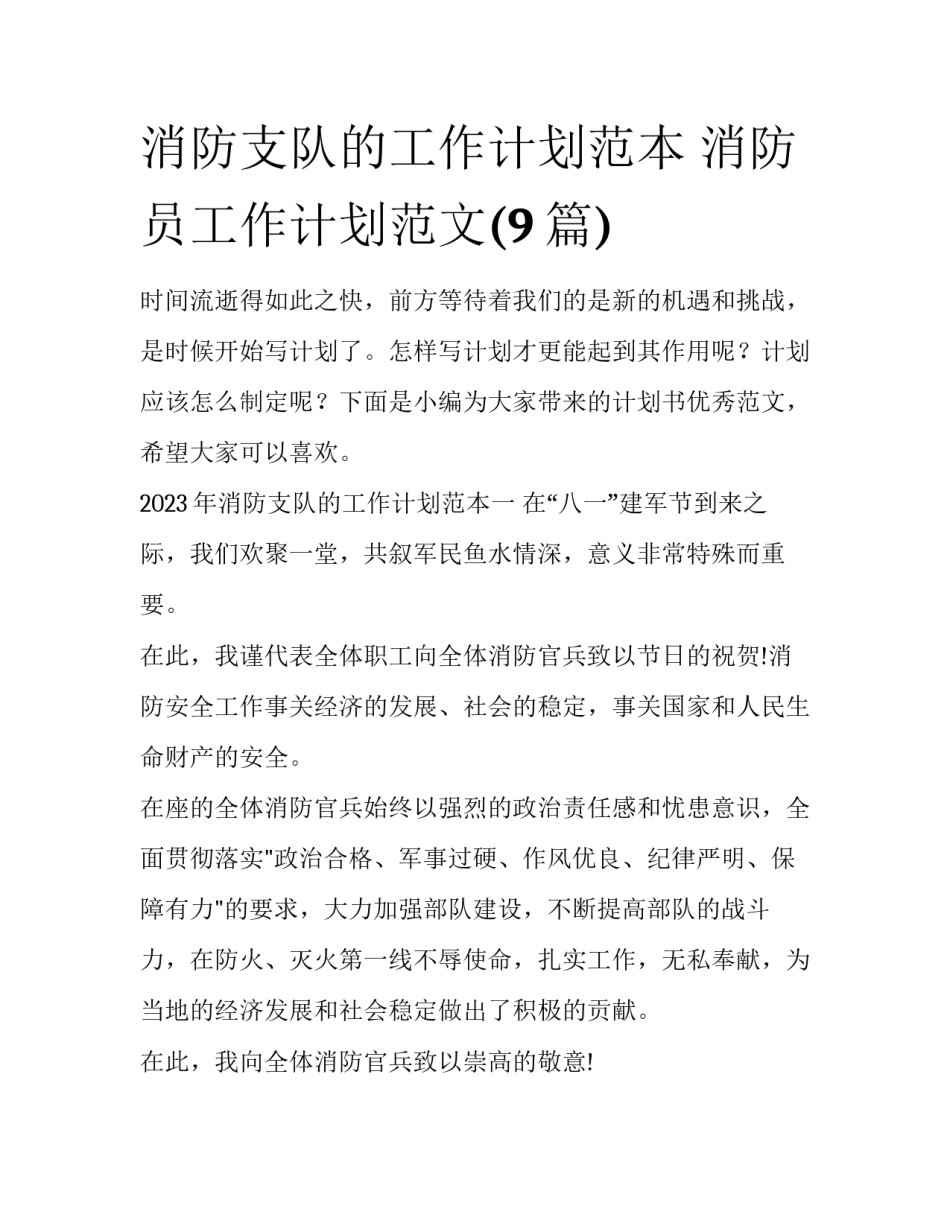 消防支队的工作计划范本 消防员工作计划范文(9篇)

时间流逝得如此之快，前方等待着我们的是新的机遇和挑战，是时候开始写计划了。怎样写计划才更能起到其作用呢？计划应该怎么制定呢？下面是小编为大家带来的计划书优秀范文，希望大家可以喜欢。

2023年消防支队的工作计划范本一 在“八一”建军节到来之际，我们欢聚一堂，共叙军民鱼水情深，意义非常特殊而重要。

在此，我谨代表全体职工向全体消防官兵致以节日的祝贺!消防安全工作事关经济的发展、社会的稳定，事关国家和人民生命财产的安全。

在座的全体消防官兵始终以强烈的政治责任感和忧患意识，全面贯彻落实"政治合格、军事过硬、作风优良、纪律严明、保障有力"的要求，大力加强部队建设，不断提高部队的战斗力，在防火、灭火第一线不辱使命，扎实工作，无私奉献，为当地的经济发展和社会稳定做出了积极的贡献。

在此，我向全体消防官兵致以崇高的敬意!